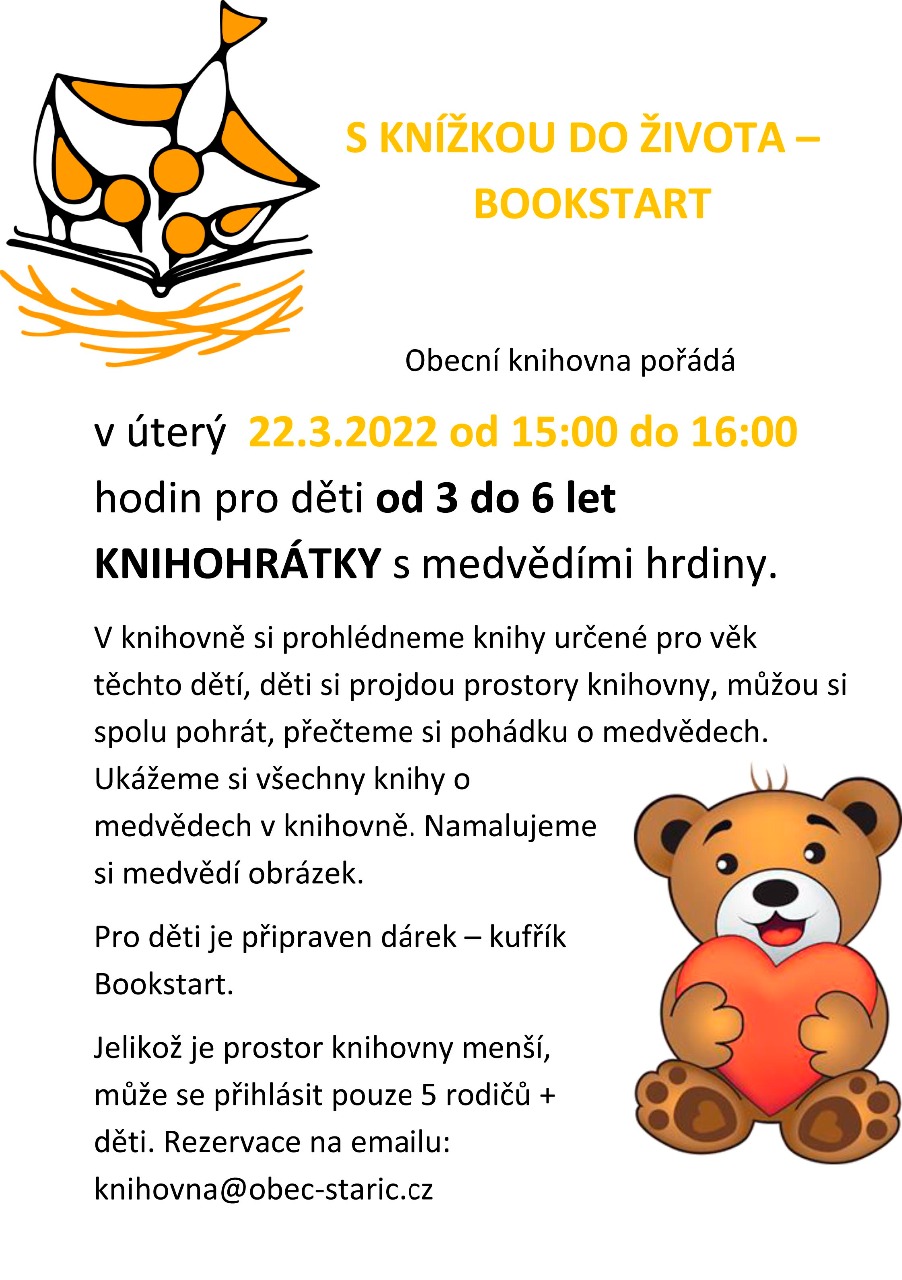 S KNÍŽKOU DO ŽIVOTA – BOOKSTART

Obecní knihovna pořádá

v úterý 22.3.2022 od 15:00 do 16:00 hodin pro děti od 3 do 6 let KNIHOHRÁTKY s medvědími hrdiny.

V knihovně si prohlédneme knihy určené pro věk těchto dětí, děti si projdou prostory knihovny, můžou si spolu pohrát, přečteme si pohádku o medvědech. Ukážeme si všechny knihy o medvědech v knihovně. Namalujeme si medvědí obrázek.

Pro děti je připraven dárek – kufřík Bookstart.

Jelikož je prostor knihovny menší, může se přihlásit pouze 5 rodičů + děti. Rezervace na emailu: knihovna@obec-staric.cz